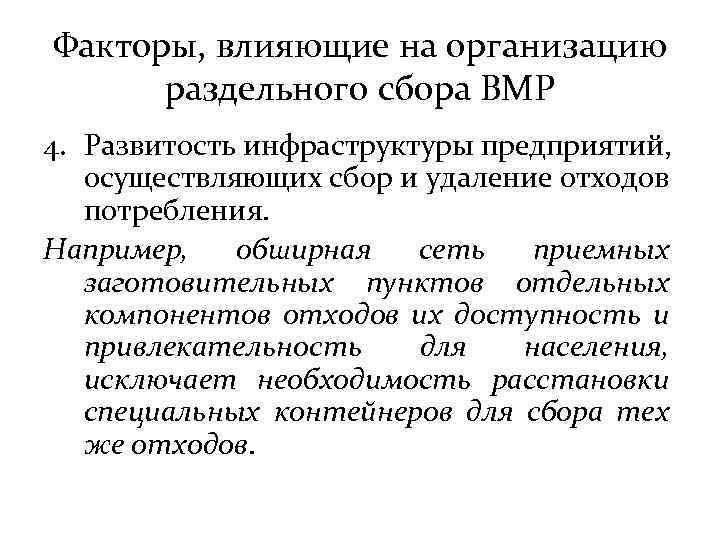 Факторы, влияющие на организацию раздельного сбора ВМР

4. Развитость инфраструктуры предприятий, осуществляющих сбор и удаление отходов потребления.

Например, обширная сеть приемных заготовительных пунктов отдельных компонентов отходов их доступность и привлекательность для населения, исключает необходимость расстановки специальных контейнеров для сбора тех же отходов.